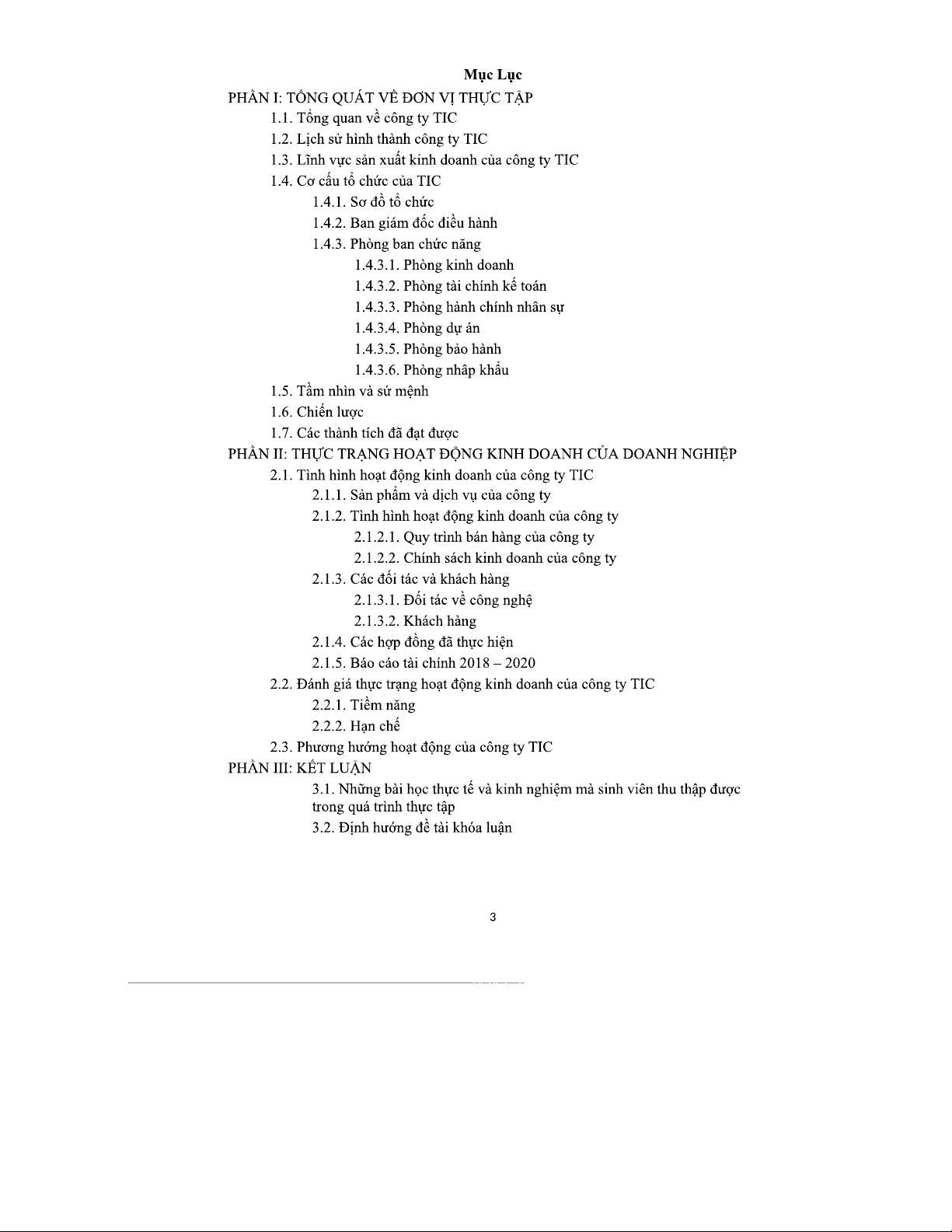 Mục Lục

PHẦN I: TỔNG QUÁT VỀ ĐƠN VỊ THỰC TẬP

1.1. Tổng quan về công ty TIC

1.2. Lịch sử hình thành công ty TIC

1.3. Lĩnh vực sản xuất kinh doanh của công ty TIC

1.4. Cơ cấu tổ chức của TIC

1.4.1. Sơ đồ tổ chức

1.4.2. Ban giám đốc điều hành

1.4.3. Phòng ban chức năng

1.4.3.1. Phòng kinh doanh

1.4.3.2. Phòng tài chính kế toán

1.4.3.3. Phòng hành chính nhân sự

1.4.3.4. Phòng dự án

1.4.3.5. Phòng bảo hành

1.4.3.6. Phòng nhâp khẩu

1.5. Tầm nhìn và sứ mệnh

1.6. Chiến lược

1.7. Các thành tích đã đạt được

PHẦN II: THỰC TRẠNG HOẠT ĐỘNG KINH DOANH CỦA DOANH NGHIỆP

2.1. Tình hình hoạt động kinh doanh của công ty TIC

2.1.1. Sản phẩm và dịch vụ của công ty

2.1.2. Tình hình hoạt động kinh doanh của công ty

2.1.2.1. Quy trình bán hàng của công ty

2.1.2.2. Chính sách kinh doanh của công ty

2.1.3. Các đối tác và khách hàng

2.1.3.1. Đối tác về công nghệ

2.1.3.2. Khách hàng

2.1.4. Các hợp đồng đã thực hiện

2.1.5. Báo cáo tài chính 2018 – 2020

2.2. Đánh giá thực trạng hoạt động kinh doanh của công ty TIC

2.2.1. Tiềm năng

2.2.2. Hạn chế

2.3. Phương hướng hoạt động của công ty TIC

PHẦN III: KẾT LUẬN

3.1. Những bài học thực tế và kinh nghiệm mà sinh viên thu thập được trong quá trình thực tập

3.2. Định hướng đề tài khóa luận

3